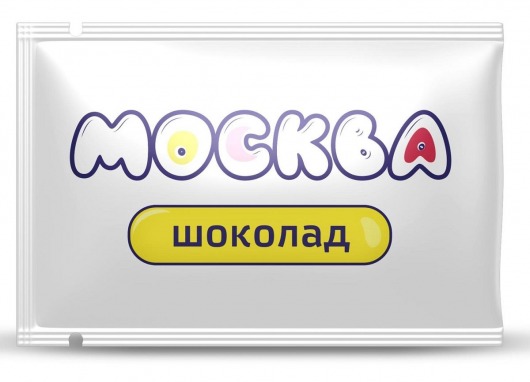 МОСКВА

шоколад